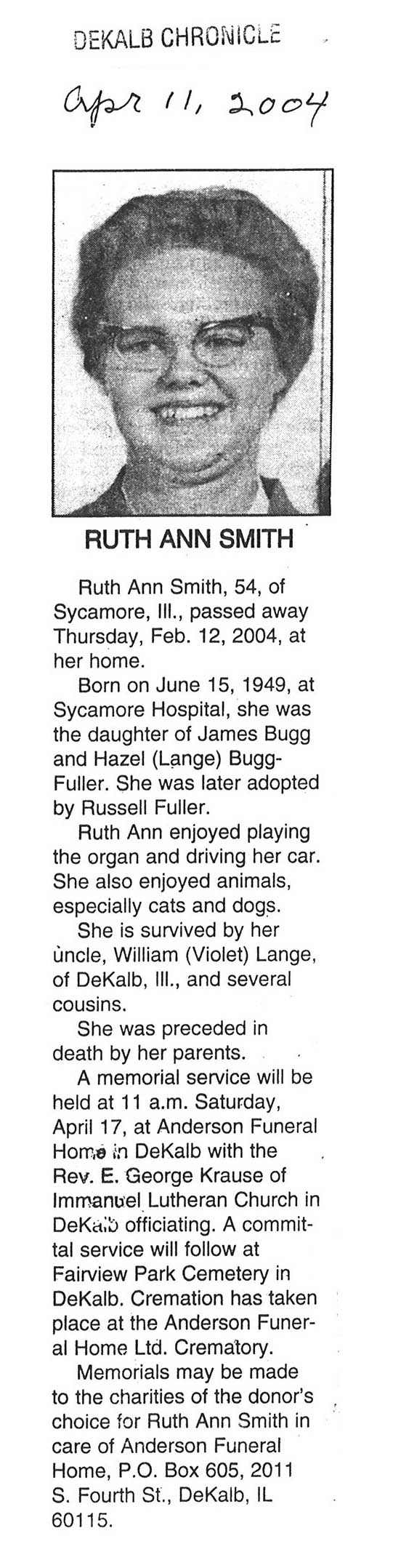 DEKALB CHRONICLE

Apr 11, 2004

RUTH ANN SMITH

Ruth Ann Smith, 54, of Sycamore, Ill., passed away Thursday, Feb. 12, 2004, at her home.

Born on June 15, 1949, at Sycamore Hospital, she was the daughter of James Bugg and Hazel (Lange) Bugg-Fuller. She was later adopted by Russell Fuller.

Ruth Ann enjoyed playing the organ and driving her car. She also enjoyed animals, especially cats and dogs.

She is survived by her uncle, William (Violet) Lange, of DeKalb, Ill., and several cousins.

She was preceded in death by her parents.

A memorial service will be held at 11 a.m. Saturday, April 17, at Anderson Funeral Home in DeKalb with the Rev. E. George Krause of Immanuel Lutheran Church in DeKalb officiating. A committal service will follow at Fairview Park Cemetery in DeKalb. Cremation has taken place at the Anderson Funeral Home Ltd. Crematory.

Memorials may be made to the charities of the donor's choice for Ruth Ann Smith in care of Anderson Funeral Home, P.O. Box 605, 2011 S. Fourth St., DeKalb, IL 60115.